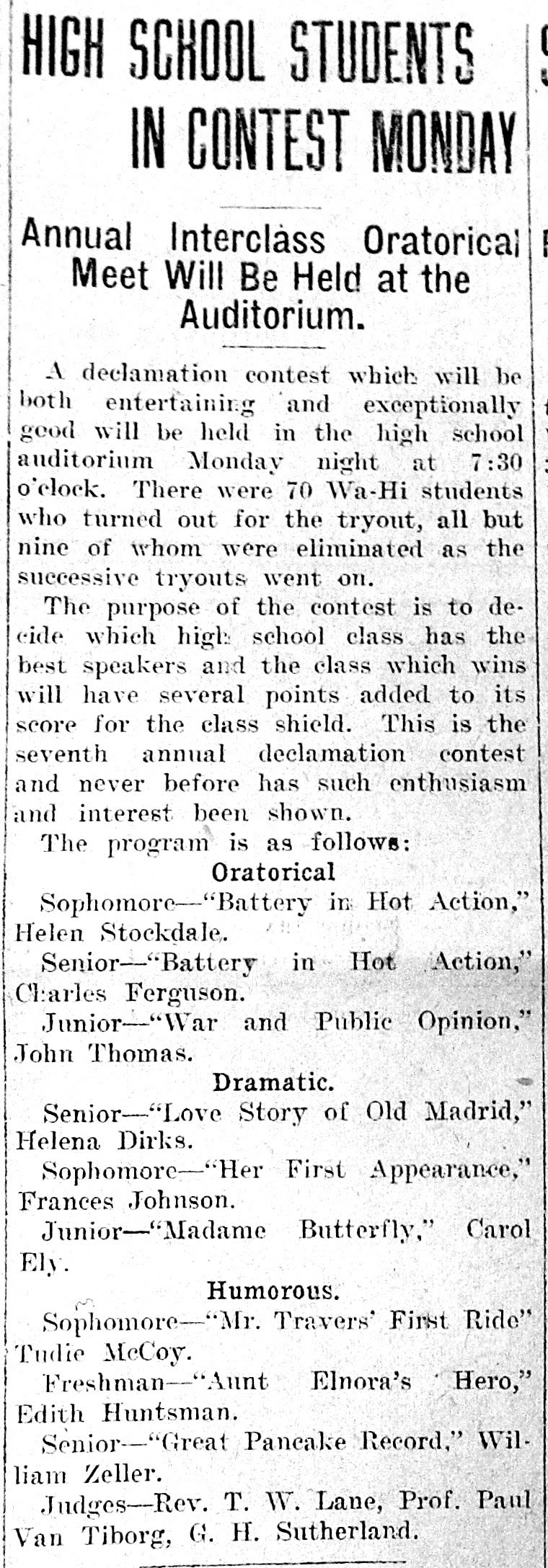 HIGH SCHOOL STUDENTS IN CONTEST MONDAY

Annual Interclass Oratorical Meet Will Be Held at the Auditorium.

A declamation contest which will be both entertaining and exceptionally good will be held in the high school auditorium Monday night at 7:30 o'clock. There were 70 Wa-Hi students who turned out for the tryout, all but nine of whom were eliminated as the successive tryouts went on.

The purpose of the contest is to decide which high school class has the best speakers and the class which wins will have several points added to its score for the class shield. This is the seventh annual declamation contest and never before has such enthusiasm and interest been shown.

The program is as follows:

Oratorical

Sophomore—"Battery in Hot Action," Helen Stockdale.

Senior—"Battery in Hot Action," Charles Ferguson.

Junior—"War and Public Opinion," John Thomas.

Dramatic.

Senior—"Love Story of Old Madrid," Helena Dirks.

Sophomore—"Her First Appearance," Frances Johnson.

Junior—"Madame Butterfly," Carol Ely.

Humorous.

Sophomore—"Mr. Travers' First Ride" Tudie McCoy.

Freshman—"Aunt Elnora's Hero," Edith Huntsman.

Senior—"Great Pancake Record," William Zeller.

Judges—Rev. T. W. Lane, Prof. Paul Van Tiborg, G. H. Sutherland.